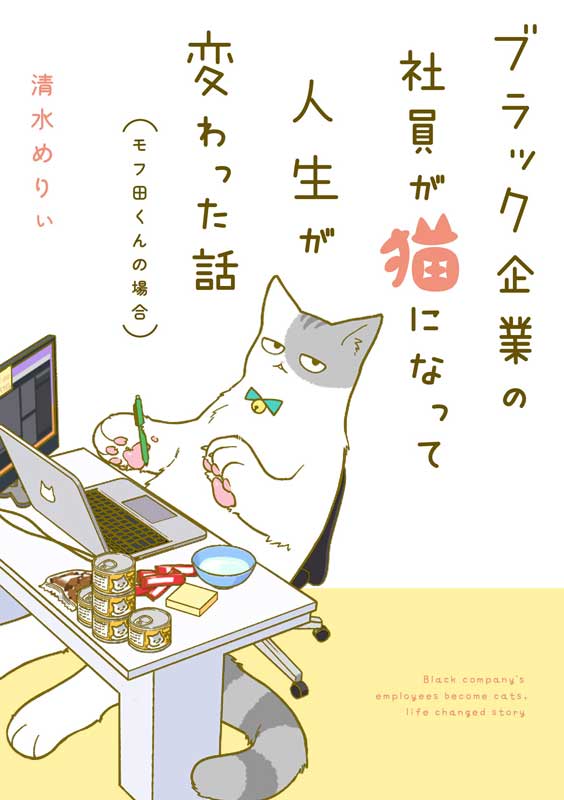 ブラック企業の社員が猫になって人生が変わった話

(モフ田くんの場合)

清水めりぃ

Black company's employees become cats, life changed story